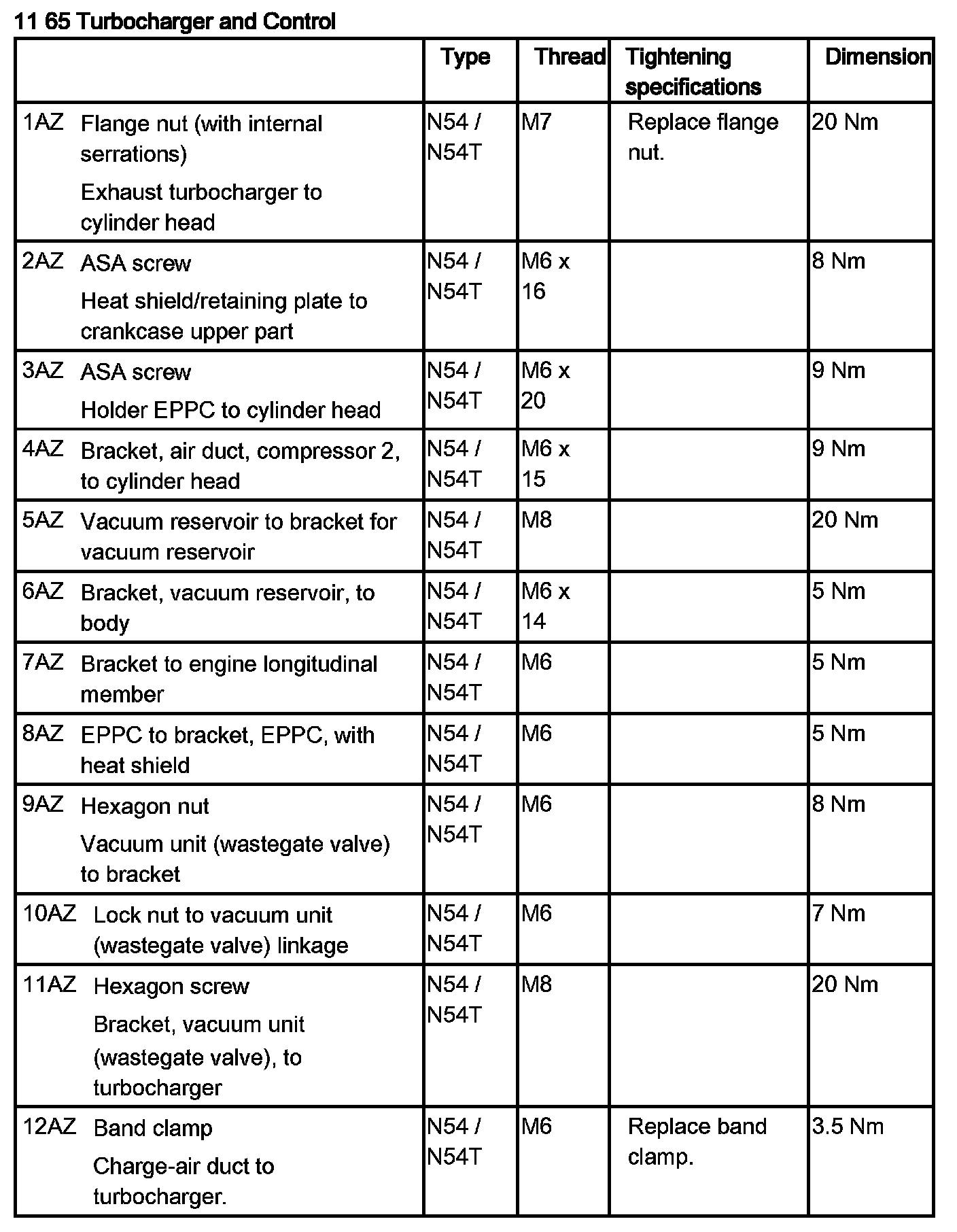 11 65 Turbocharger and Control

| | Type | Thread | Tightening specifications | Dimension |
|---|---|---|---|---|
| 1AZ Flange nut (with internal serrations) Exhaust turbocharger to cylinder head | N54 / N54T | M7 | Replace flange nut. | 20 Nm |
| 2AZ ASA screw Heat shield/retaining plate to crankcase upper part | N54 / N54T | M6 x 16 | | 8 Nm |
| 3AZ ASA screw Holder EPPC to cylinder head | N54 / N54T | M6 x 20 | | 9 Nm |
| 4AZ Bracket, air duct, compressor 2, to cylinder head | N54 / N54T | M6 x 15 | | 9 Nm |
| 5AZ Vacuum reservoir to bracket for vacuum reservoir | N54 / N54T | M8 | | 20 Nm |
| 6AZ Bracket, vacuum reservoir, to body | N54 / N54T | M6 x 14 | | 5 Nm |
| 7AZ Bracket to engine longitudinal member | N54 / N54T | M6 | | 5 Nm |
| 8AZ EPPC to bracket, EPPC, with heat shield | N54 / N54T | M6 | | 5 Nm |
| 9AZ Hexagon nut Vacuum unit (wastegate valve) to bracket | N54 / N54T | M6 | | 8 Nm |
| 10AZ Lock nut to vacuum unit (wastegate valve) linkage | N54 / N54T | M6 | | 7 Nm |
| 11AZ Hexagon screw Bracket, vacuum unit (wastegate valve), to turbocharger | N54 / N54T | M8 | | 20 Nm |
| 12AZ Band clamp Charge-air duct to turbocharger. | N54 / N54T | M6 | Replace band clamp. | 3.5 Nm |